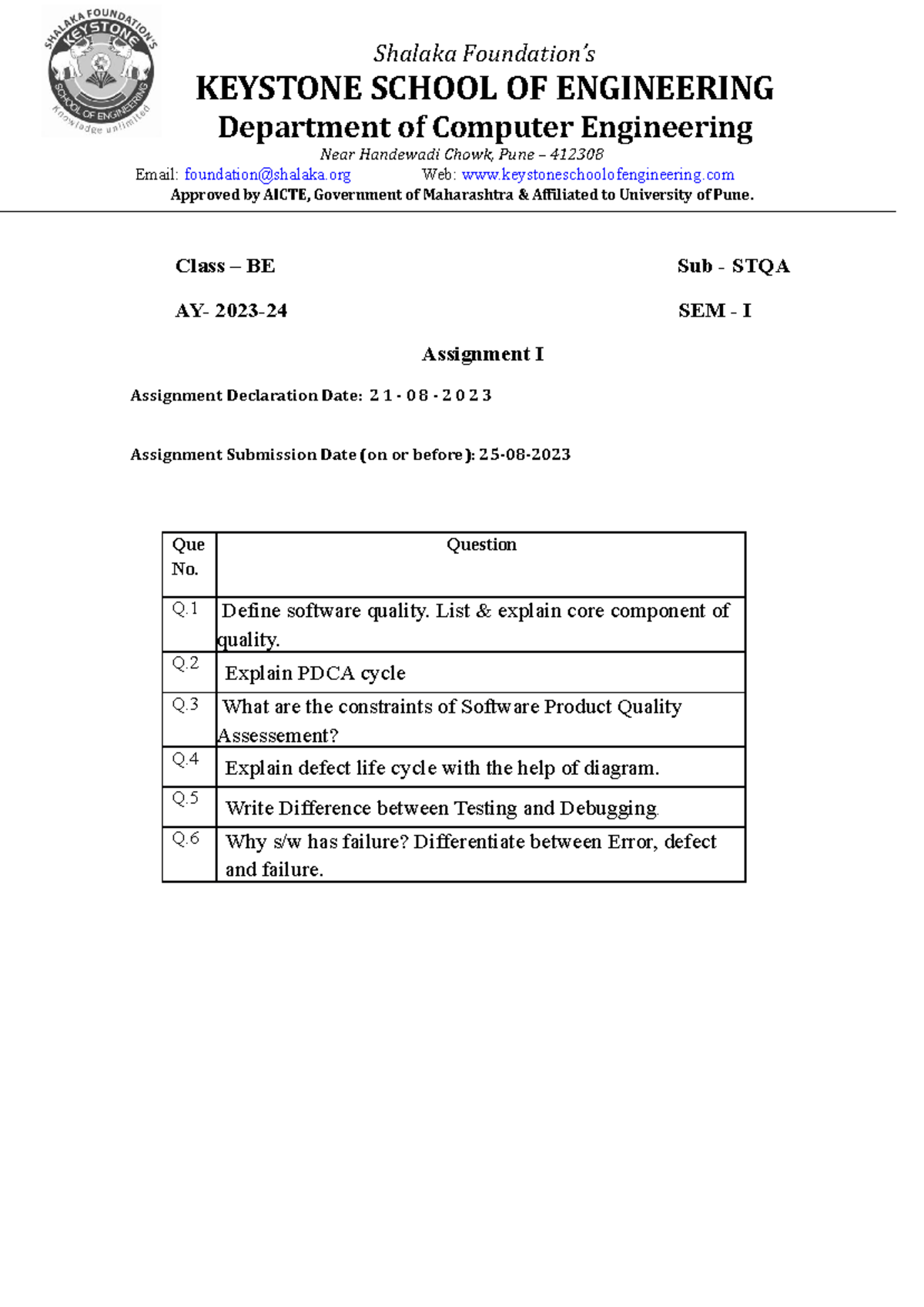 SHALAKA FOUNDATION'S
KEYSTONE
SCHOOL OF ENGINEERING
Knowledge unlimited

Shalaka Foundation's
KEYSTONE SCHOOL OF ENGINEERING
Department of Computer Engineering
Near Handewadi Chowk, Pune – 412308
Email: foundation@shalaka.org Web: www.keystoneschoolofengineering.com
Approved by AICTE, Government of Maharashtra & Affiliated to University of Pune.

Class – BE

Sub - STQA

AY- 2023-24

SEM - I

Assignment I

Assignment Declaration Date: 21-08-2023

Assignment Submission Date (on or before): 25-08-2023

| Que No. | Question |
|---|---|
| Q.1 | Define software quality. List & explain core component of quality. |
| Q.2 | Explain PDCA cycle |
| Q.3 | What are the constraints of Software Product Quality Assessement? |
| Q.4 | Explain defect life cycle with the help of diagram. |
| Q.5 | Write Difference between Testing and Debugging. |
| Q.6 | Why s/w has failure? Differentiate between Error, defect and failure. |